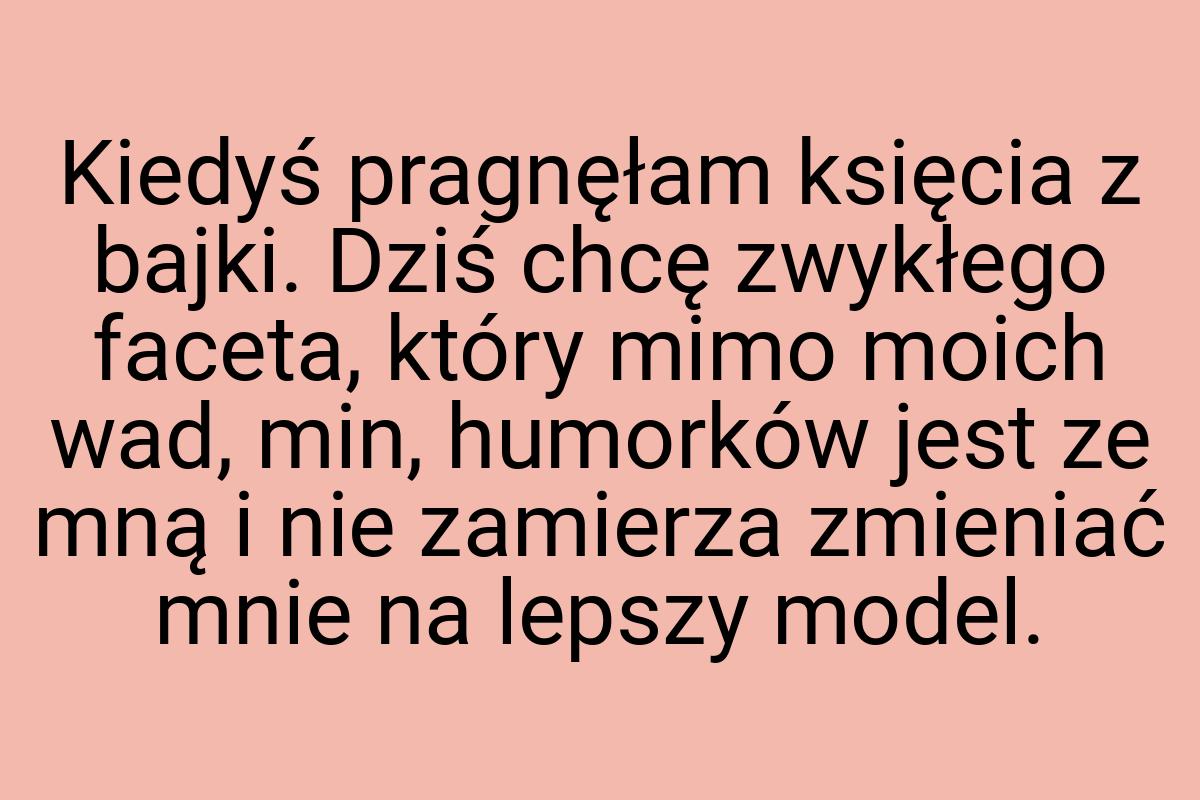 Kiedyś pragnęłam księcia z bajki. Dziś chcę zwykłego faceta, który mimo moich wad, min, humorków jest ze mną i nie zamierza zmieniać mnie na lepszy model.